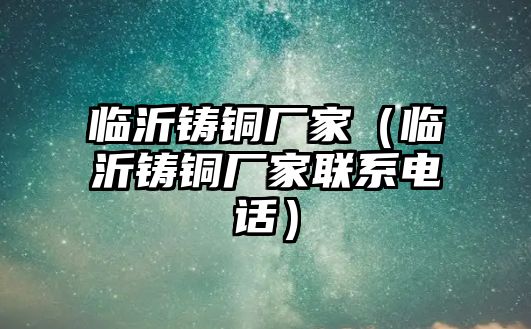 临沂铸铜厂家（临沂铸铜厂家联系电话）